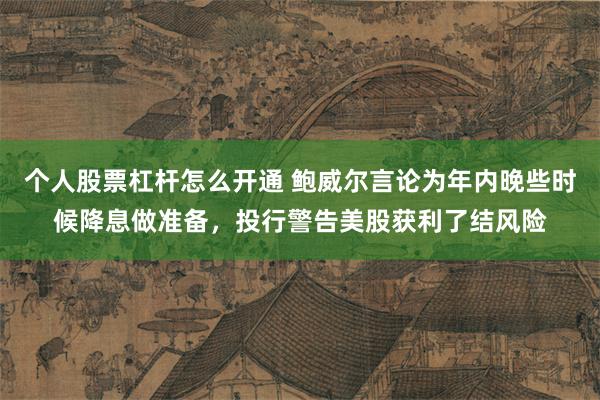 个人股票杠杆怎么开通 鲍威尔言论为年内晚些时候降息做准备，投行警告美股获利了结风险